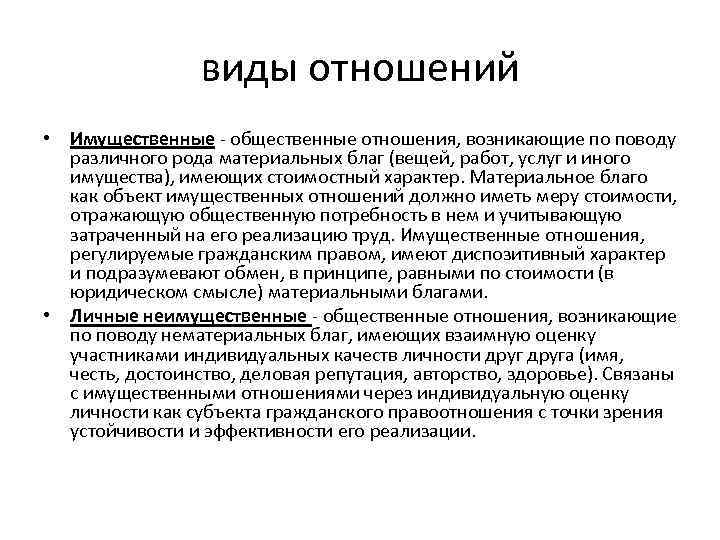 виды отношений

• Имущественные - общественные отношения, возникающие по поводу различного рода материальных благ (вещей, работ, услуг и иного имущества), имеющих стоимостный характер. Материальное благо как объект имущественных отношений должно иметь меру стоимости, отражающую общественную потребность в нем и учитывающую затраченный на его реализацию труд. Имущественные отношения, регулируемые гражданским правом, имеют диспозитивный характер и подразумевают обмен, в принципе, равными по стоимости (в юридическом смысле) материальными благами.

• Личные неимущественные - общественные отношения, возникающие по поводу нематериальных благ, имеющих взаимную оценку участниками индивидуальных качеств личности друг друга (имя, честь, достоинство, деловая репутация, авторство, здоровье). Связаны с имущественными отношениями через индивидуальную оценку личности как субъекта гражданского правоотношения с точки зрения устойчивости и эффективности его реализации.